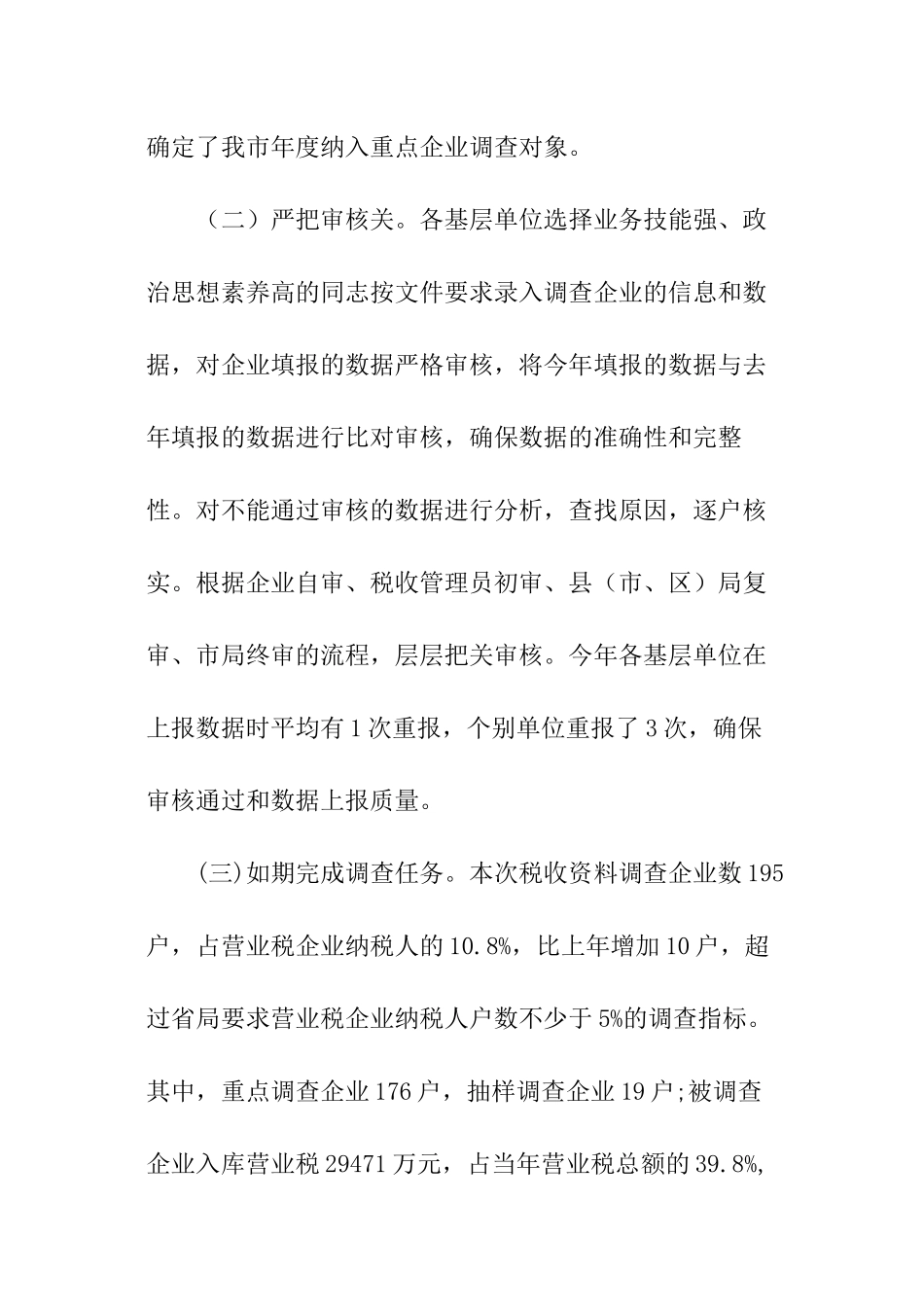 确定了我市年度纳入重点企业调查对象。

（二）严把审核关。各基层单位选择业务技能强、政治思想素养高的同志按文件要求录入调查企业的信息和数据，对企业填报的数据严格审核，将今年填报的数据与去年填报的数据进行比对审核，确保数据的准确性和完整性。对不能通过审核的数据进行分析，查找原因，逐户核实。根据企业自审、税收管理员初审、县（市、区）局复审、市局终审的流程，层层把关审核。今年各基层单位在上报数据时平均有1次重报，个别单位重报了3次，确保审核通过和数据上报质量。

(三)如期完成调查任务。本次税收资料调查企业数195户，占营业税企业纳税人的10.8%，比上年增加10户，超过省局要求营业税企业纳税人户数不少于5%的调查指标。其中，重点调查企业176户，抽样调查企业19户;被调查企业入库营业税29471万元，占当年营业税总额的39.8%,